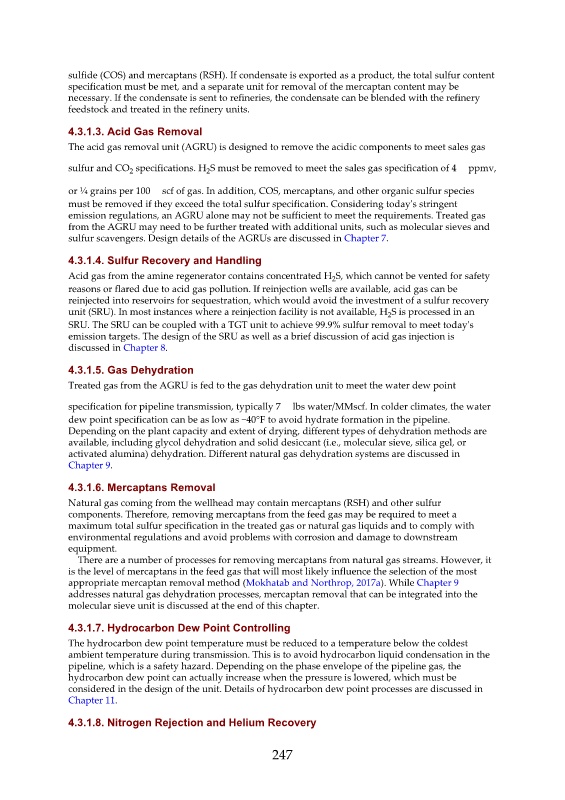 sulfide (COS) and mercaptans (RSH). If condensate is exported as a product, the total sulfur content specification must be met, and a separate unit for removal of the mercaptan content may be necessary. If the condensate is sent to refineries, the condensate can be blended with the refinery feedstock and treated in the refinery units.

4.3.1.3. Acid Gas Removal

The acid gas removal unit (AGRU) is designed to remove the acidic components to meet sales gas sulfur and $CO_2$ specifications. $H_2S$ must be removed to meet the sales gas specification of 4 ppmv, or ¼ grains per 100 scf of gas. In addition, COS, mercaptans, and other organic sulfur species must be removed if they exceed the total sulfur specification. Considering today's stringent emission regulations, an AGRU alone may not be sufficient to meet the requirements. Treated gas from the AGRU may need to be further treated with additional units, such as molecular sieves and sulfur scavengers. Design details of the AGRUs are discussed in Chapter 7.

4.3.1.4. Sulfur Recovery and Handling

Acid gas from the amine regenerator contains concentrated $H_2S$, which cannot be vented for safety reasons or flared due to acid gas pollution. If reinjection wells are available, acid gas can be reinjected into reservoirs for sequestration, which would avoid the investment of a sulfur recovery unit (SRU). In most instances where a reinjection facility is not available, $H_2S$ is processed in an SRU. The SRU can be coupled with a TGT unit to achieve 99.9% sulfur removal to meet today's emission targets. The design of the SRU as well as a brief discussion of acid gas injection is discussed in Chapter 8.

4.3.1.5. Gas Dehydration

Treated gas from the AGRU is fed to the gas dehydration unit to meet the water dew point specification for pipeline transmission, typically 7 lbs water/MMscf. In colder climates, the water dew point specification can be as low as −40°F to avoid hydrate formation in the pipeline. Depending on the plant capacity and extent of drying, different types of dehydration methods are available, including glycol dehydration and solid desiccant (i.e., molecular sieve, silica gel, or activated alumina) dehydration. Different natural gas dehydration systems are discussed in Chapter 9.

4.3.1.6. Mercaptans Removal

Natural gas coming from the wellhead may contain mercaptans (RSH) and other sulfur components. Therefore, removing mercaptans from the feed gas may be required to meet a maximum total sulfur specification in the treated gas or natural gas liquids and to comply with environmental regulations and avoid problems with corrosion and damage to downstream equipment.

There are a number of processes for removing mercaptans from natural gas streams. However, it is the level of mercaptans in the feed gas that will most likely influence the selection of the most appropriate mercaptan removal method (Mokhatab and Northrop, 2017a). While Chapter 9 addresses natural gas dehydration processes, mercaptan removal that can be integrated into the molecular sieve unit is discussed at the end of this chapter.

4.3.1.7. Hydrocarbon Dew Point Controlling

The hydrocarbon dew point temperature must be reduced to a temperature below the coldest ambient temperature during transmission. This is to avoid hydrocarbon liquid condensation in the pipeline, which is a safety hazard. Depending on the phase envelope of the pipeline gas, the hydrocarbon dew point can actually increase when the pressure is lowered, which must be considered in the design of the unit. Details of hydrocarbon dew point processes are discussed in Chapter 11.

4.3.1.8. Nitrogen Rejection and Helium Recovery

247